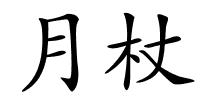 月杖